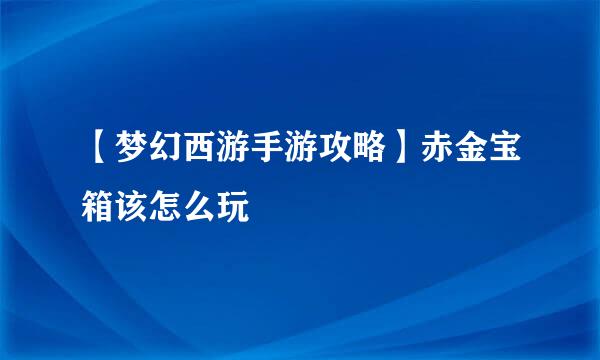 【梦幻西游手游攻略】赤金宝箱该怎么玩